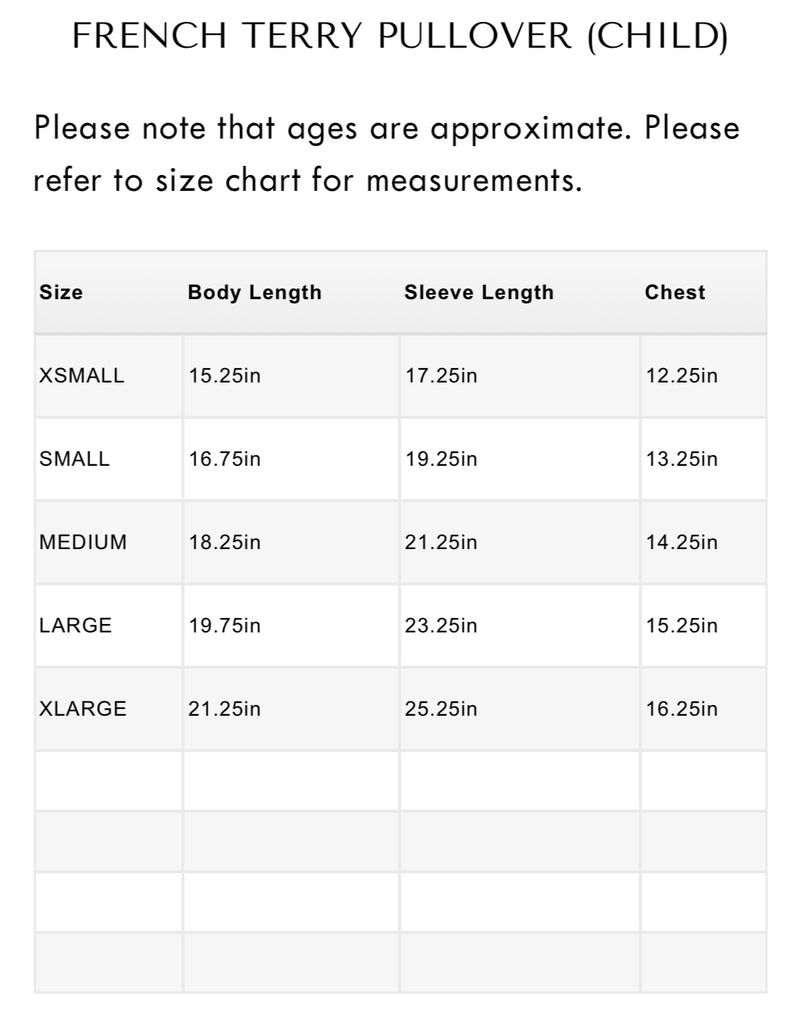 FRENCH TERRY PULLOVER (CHILD)

Please note that ages are approximate. Please refer to size chart for measurements.

| Size | Body Length | Sleeve Length | Chest |
|---|---|---|---|
| XSMALL | 15.25in | 17.25in | 12.25in |
| SMALL | 16.75in | 19.25in | 13.25in |
| MEDIUM | 18.25in | 21.25in | 14.25in |
| LARGE | 19.75in | 23.25in | 15.25in |
| XLARGE | 21.25in | 25.25in | 16.25in |
| | | | |
| | | | |
| | | | |
| | | | |